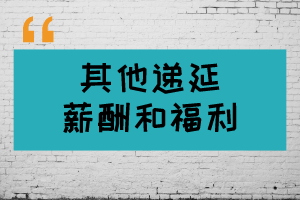 “

其他递延
薪酬和福利